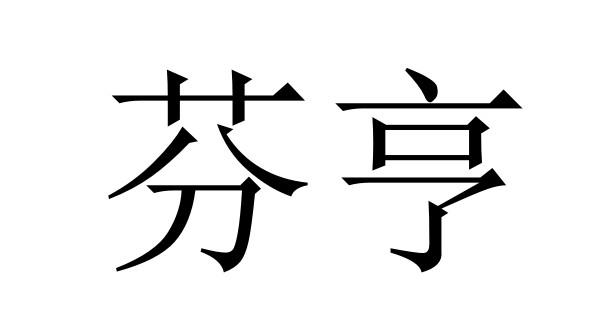 芬亨